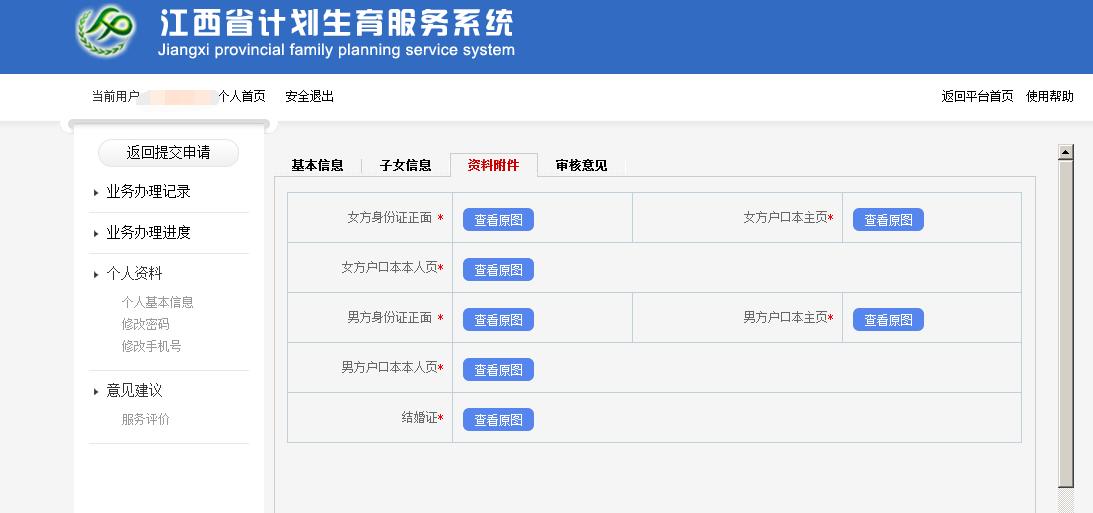 江西省计划生育服务系统
Jiangxi provincial family planning service system

当前用户 个人首页 安全退出 返回平台首页 使用帮助

返回提交申请

业务办理记录

业务办理进度

个人资料

个人基本信息
修改密码
修改手机号

意见建议

服务评价

基本信息 子女信息 资料附件 审核意见

| 女方身份证正面 * | 查看原图 | 女方户口本主页* | 查看原图 |
|---|---|---|---|
| 女方户口本本人页* | 查看原图 | | |
| 男方身份证正面 * | 查看原图 | 男方户口本主页* | 查看原图 |
| 男方户口本本人页* | 查看原图 | | |
| 结婚证* | 查看原图 | | |